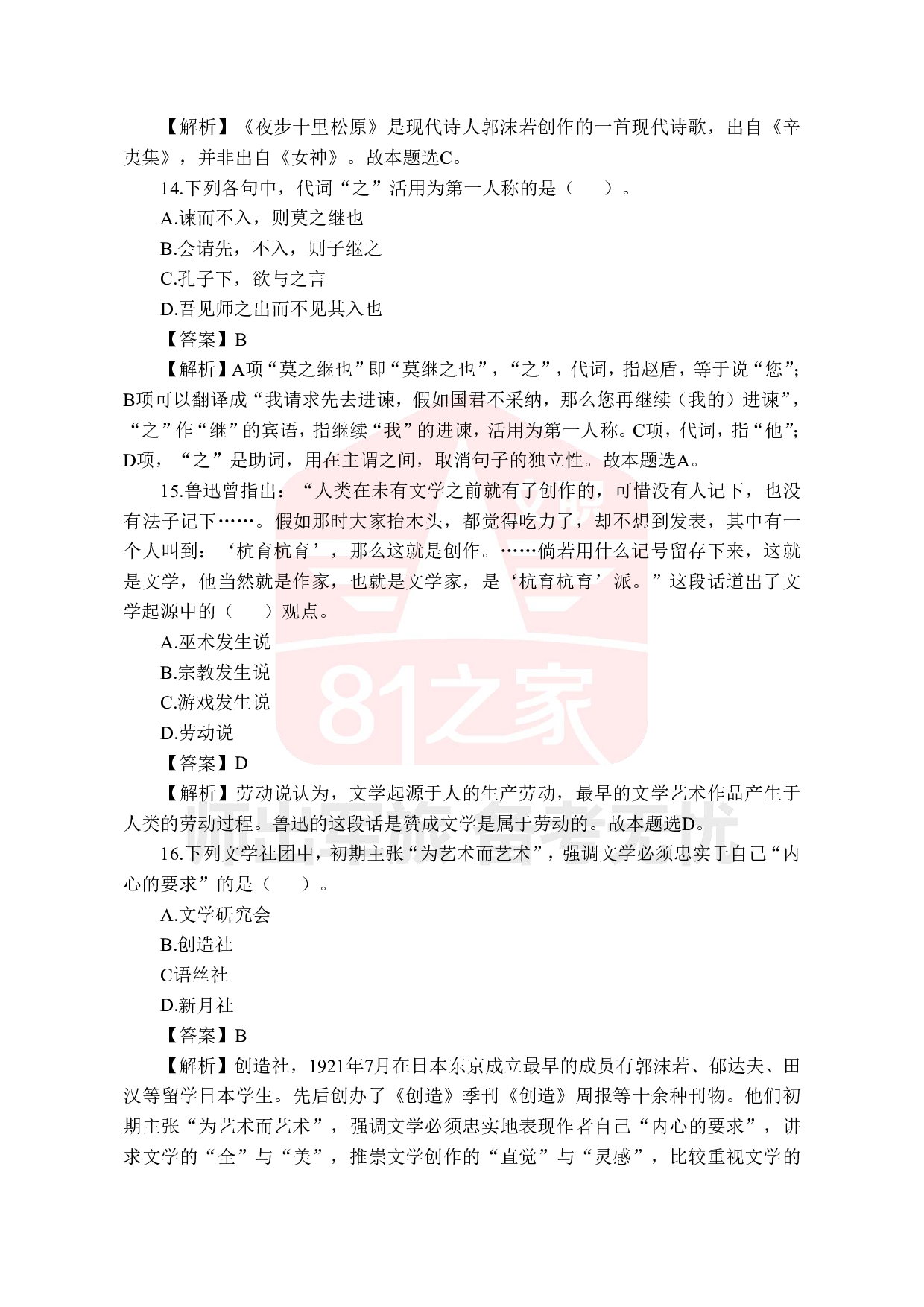 【解析】《夜步十里松原》是现代诗人郭沫若创作的一首现代诗歌，出自《辛夷集》，并非出自《女神》。故本题选C。

14.下列各句中，代词“之”活用为第一人称的是（　　）。

A.谏而不入，则莫之继也

B.会请先，不入，则子继之

C.孔子下，欲与之言

D.吾见师之出而不见其入也

【答案】B

【解析】A项“莫之继也”即“莫继之也”，“之”，代词，指赵盾，等于说“您”；B项可以翻译成“我请求先去进谏，假如国君不采纳，那么您再继续（我的）进谏”，“之”作“继”的宾语，指继续“我”的进谏，活用为第一人称。C项，代词，指“他”；D项，“之”是助词，用在主谓之间，取消句子的独立性。故本题选A。

15.鲁迅曾指出：“人类在未有文学之前就有了创作的，可惜没有人记下，也没有法子记下……。假如那时大家抬木头，都觉得吃力了，却不想到发表，其中有一个人叫到：‘杭育杭育’，那么这就是创作。……倘若用什么记号留存下来，这就是文学，他当然就是作家，也就是文学家，是‘杭育杭育’派。”这段话道出了文学起源中的（　　）观点。

A.巫术发生说

B.宗教发生说

C.游戏发生说

D.劳动说

【答案】D

【解析】劳动说认为，文学起源于人的生产劳动，最早的文学艺术作品产生于人类的劳动过程。鲁迅的这段话是赞成文学是属于劳动的。故本题选D。

16.下列文学社团中，初期主张“为艺术而艺术”，强调文学必须忠实于自己“内心的要求”的是（　　）。

A.文学研究会

B.创造社

C语丝社

D.新月社

【答案】B

【解析】创造社，1921年7月在日本东京成立最早的成员有郭沫若、郁达夫、田汉等留学日本学生。先后创办了《创造》季刊《创造》周报等十余种刊物。他们初期主张“为艺术而艺术”，强调文学必须忠实地表现作者自己“内心的要求”，讲求文学的“全”与“美”，推崇文学创作的“直觉”与“灵感”，比较重视文学的

81之家
师出军旅 备考无忧